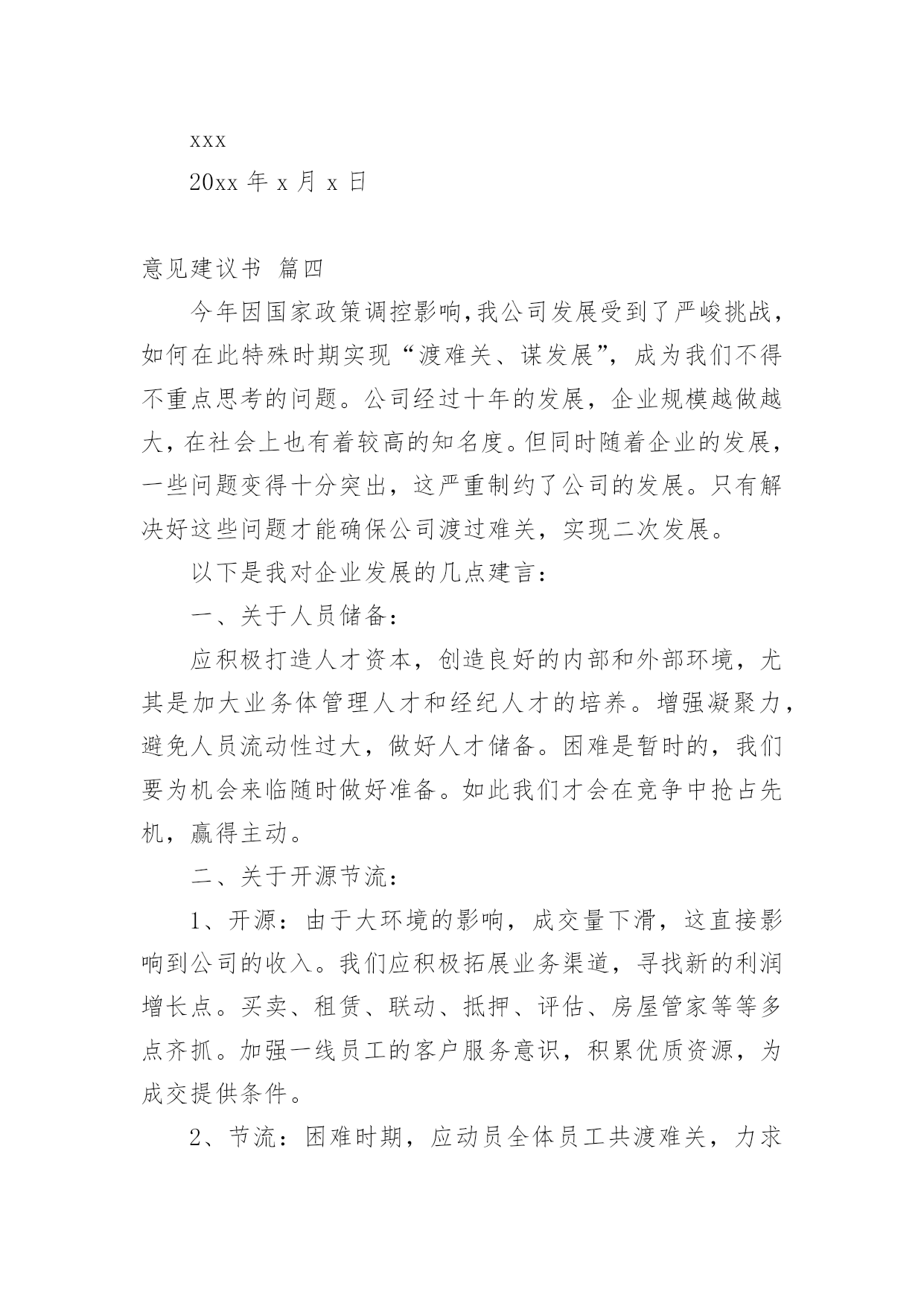 xxx

20xx 年 x 月 x 日

意见建议书 篇四

今年因国家政策调控影响,我公司发展受到了严峻挑战，如何在此特殊时期实现“渡难关、谋发展”，成为我们不得不重点思考的问题。公司经过十年的发展，企业规模越做越大，在社会上也有着较高的知名度。但同时随着企业的发展，一些问题变得十分突出，这严重制约了公司的发展。只有解决好这些问题才能确保公司渡过难关，实现二次发展。

以下是我对企业发展的几点建言：

一、关于人员储备：

应积极打造人才资本，创造良好的内部和外部环境，尤其是加大业务体管理人才和经纪人才的培养。增强凝聚力，避免人员流动性过大，做好人才储备。困难是暂时的，我们要为机会来临随时做好准备。如此我们才会在竞争中抢占先机，赢得主动。

二、关于开源节流：

1、开源：由于大环境的影响，成交量下滑，这直接影响到公司的收入。我们应积极拓展业务渠道，寻找新的利润增长点。买卖、租赁、联动、抵押、评估、房屋管家等等多点齐抓。加强一线员工的客户服务意识，积累优质资源，为成交提供条件。

2、节流：困难时期，应动员全体员工共渡难关，力求